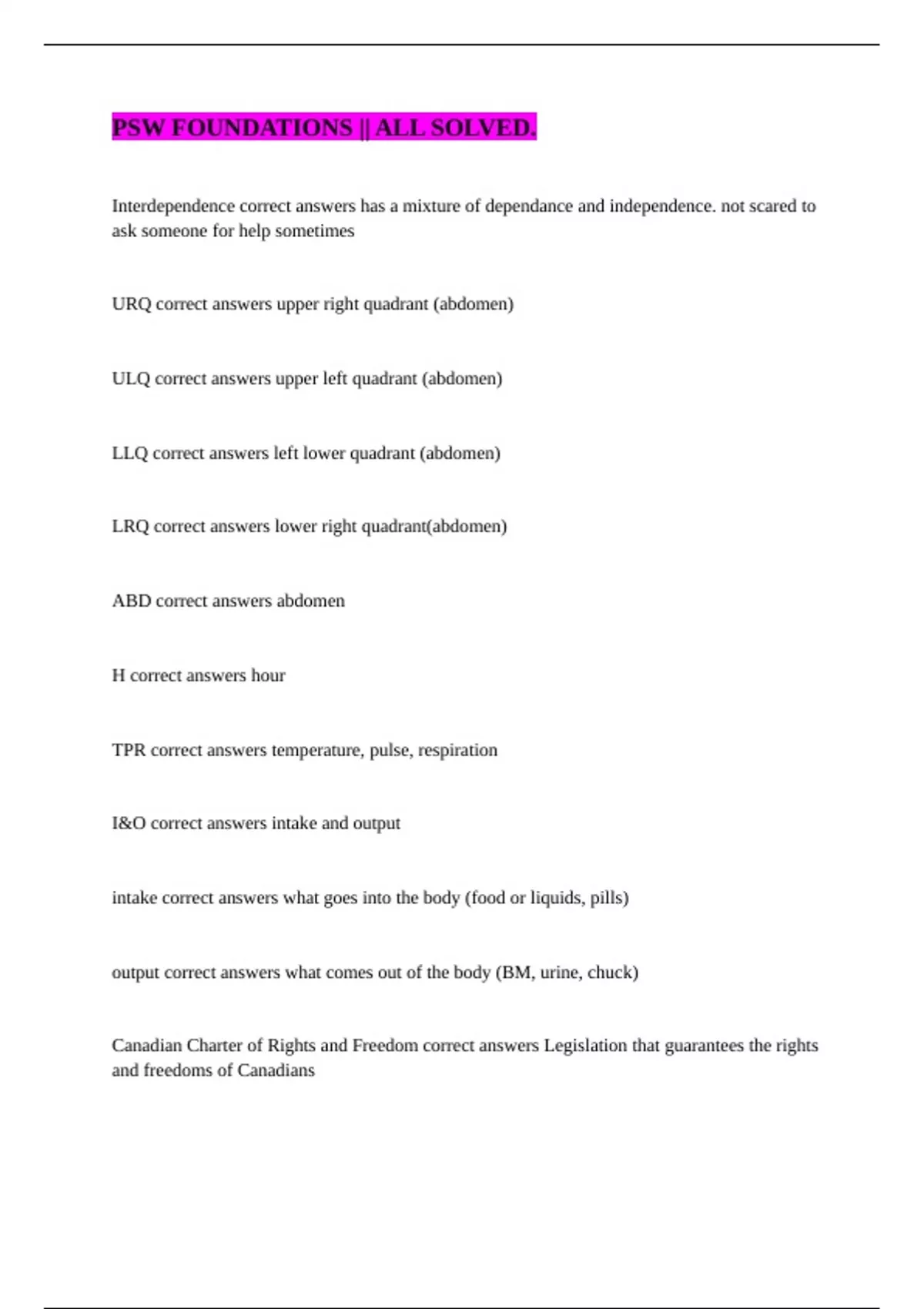 PSW FOUNDATIONS || ALL SOLVED.

Interdependence correct answers has a mixture of dependance and independence. not scared to ask someone for help sometimes

URQ correct answers upper right quadrant (abdomen)

ULQ correct answers upper left quadrant (abdomen)

LLQ correct answers left lower quadrant (abdomen)

LRQ correct answers lower right quadrant(abdomen)

ABD correct answers abdomen

H correct answers hour

TPR correct answers temperature, pulse, respiration

I&O correct answers intake and output

intake correct answers what goes into the body (food or liquids, pills)

output correct answers what comes out of the body (BM, urine, chuck)

Canadian Charter of Rights and Freedom correct answers Legislation that guarantees the rights and freedoms of Canadians